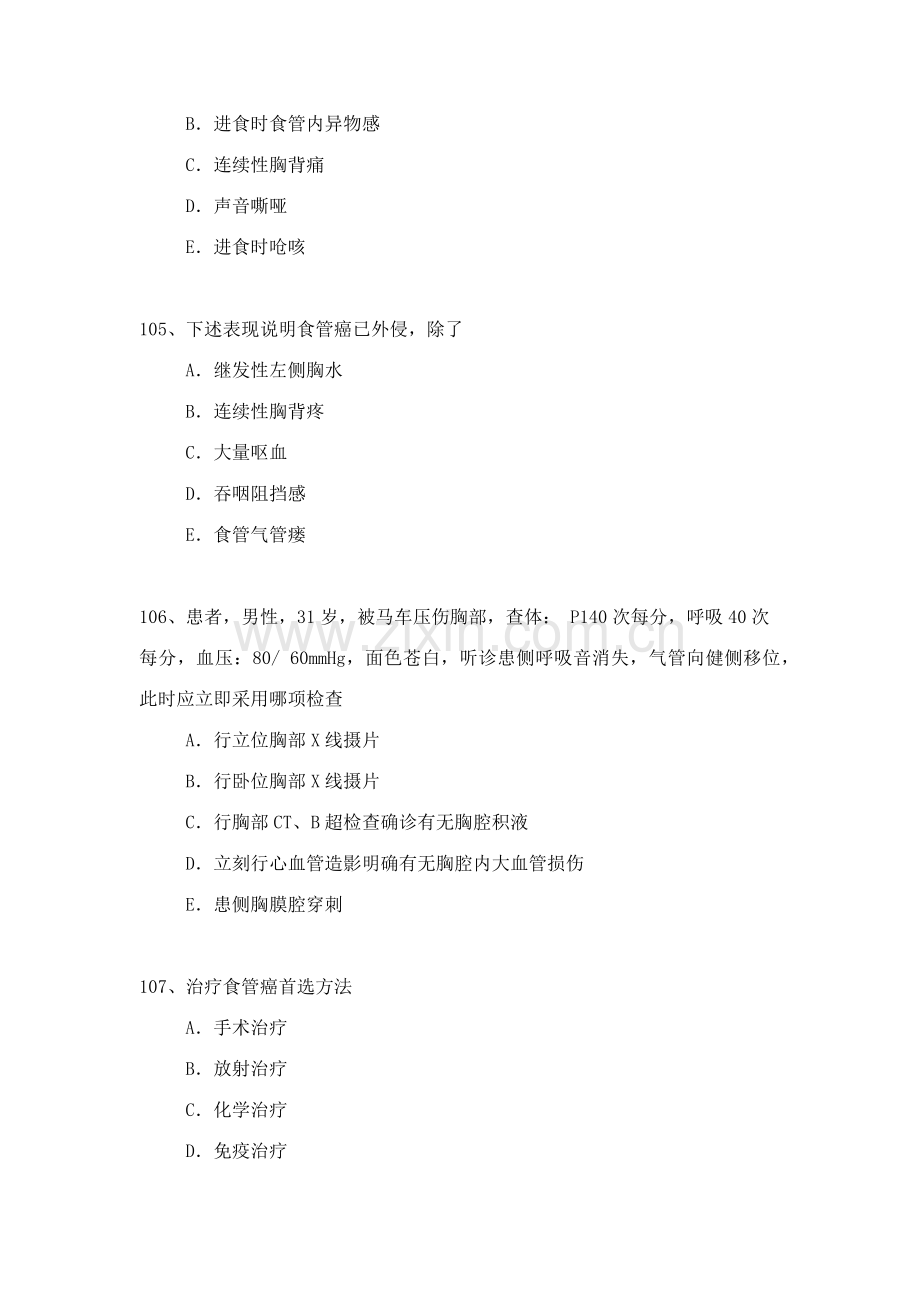 B.进食时食管内异物感

C.连续性胸背痛

D.声音嘶哑

E.进食时呛咳

105、下述表现说明食管癌已外侵，除了

A.继发性左侧胸水

B.连续性胸背疼

C.大量呕血

D.吞咽阻挡感

E.食管气管瘘

106、患者，男性，31岁，被马车压伤胸部，查体：P140次每分，呼吸40次每分，血压：80/60mmHg，面色苍白，听诊患侧呼吸音消失，气管向健侧移位，此时应立即采用哪项检查

A.行立位胸部X线摄片

B.行卧位胸部X线摄片

C.行胸部CT、B超检查确诊有无胸腔积液

D.立刻行心血管造影明确有无胸腔内大血管损伤

E.患侧胸膜腔穿刺

107、治疗食管癌首选方法

A.手术治疗

B.放射治疗

C.化学治疗

D.免疫治疗

www.zixin.com.cn